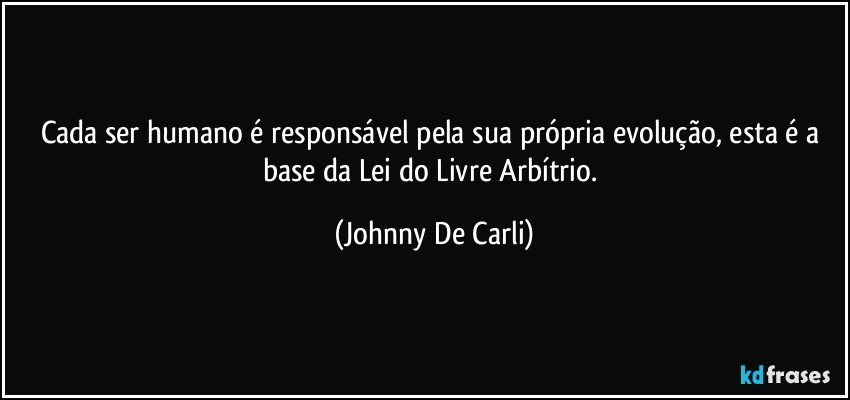 Cada ser humano é responsável pela sua própria evolução, esta é a base da Lei do Livre Arbítrio.

(Johnny De Carli)

kdfrases